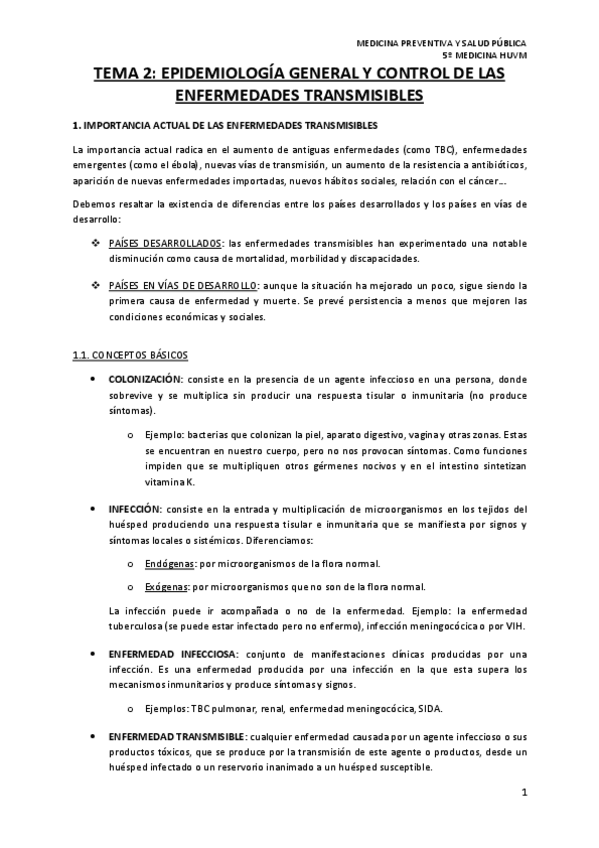 MEDICINA PREVENTIVA Y SALUD PÚBLICA
5º MEDICINA HUVM

TEMA 2: EPIDEMIOLOGÍA GENERAL Y CONTROL DE LAS ENFERMEDADES TRANSMISIBLES

1. IMPORTANCIA ACTUAL DE LAS ENFERMEDADES TRANSMISIBLES

La importancia actual radica en el aumento de antiguas enfermedades (como TBC), enfermedades emergentes (como el ébola), nuevas vías de transmisión, un aumento de la resistencia a antibióticos, aparición de nuevas enfermedades importadas, nuevos hábitos sociales, relación con el cáncer….

Debemos resaltar la existencia de diferencias entre los países desarrollados y los países en vías de desarrollo:

❖ PAÍSES DESARROLLADOS: las enfermedades transmisibles han experimentado una notable disminución como causa de mortalidad, morbilidad y discapacidades.

❖ PAÍSES EN VÍAS DE DESARROLLO: aunque la situación ha mejorado un poco, sigue siendo la primera causa de enfermedad y muerte. Se prevé persistencia a menos que mejoren las condiciones económicas y sociales.

1.1. CONCEPTOS BÁSICOS

• COLONIZACIÓN: consiste en la presencia de un agente infeccioso en una persona, donde sobrevive y se multiplica sin producir una respuesta tisular o inmunitaria (no produce síntomas).

o Ejemplo: bacterias que colonizan la piel, aparato digestivo, vagina y otras zonas. Estas se encuentran en nuestro cuerpo, pero no nos provocan síntomas. Como funciones impiden que se multipliquen otros gérmenes nocivos y en el intestino sintetizan vitamina K.

• INFECCIÓN: consiste en la entrada y multiplicación de microorganismos en los tejidos del huésped produciendo una respuesta tisular e inmunitaria que se manifiesta por signos y síntomas locales o sistémicos. Diferenciamos:

o Endógenas: por microorganismos de la flora normal.

o Exógenas: por microorganismos que no son de la flora normal.

La infección puede ir acompañada o no de la enfermedad. Ejemplo: la enfermedad tuberculosa (se puede estar infectado pero no enfermo), infección meningocócica o por VIH.

• ENFERMEDAD INFECCIOSA: conjunto de manifestaciones clínicas producidas por una infección. Es una enfermedad producida por una infección en la que esta supera los mecanismos inmunitarios y produce síntomas y signos.

o Ejemplos: TBC pulmonar, renal, enfermedad meningocócica, SIDA.

• ENFERMEDAD TRANSMISIBLE: cualquier enfermedad causada por un agente infeccioso o sus productos tóxicos, que se produce por la transmisión de este agente o productos, desde un huésped infectado o un reservorio inanimado a un huésped susceptible.

1